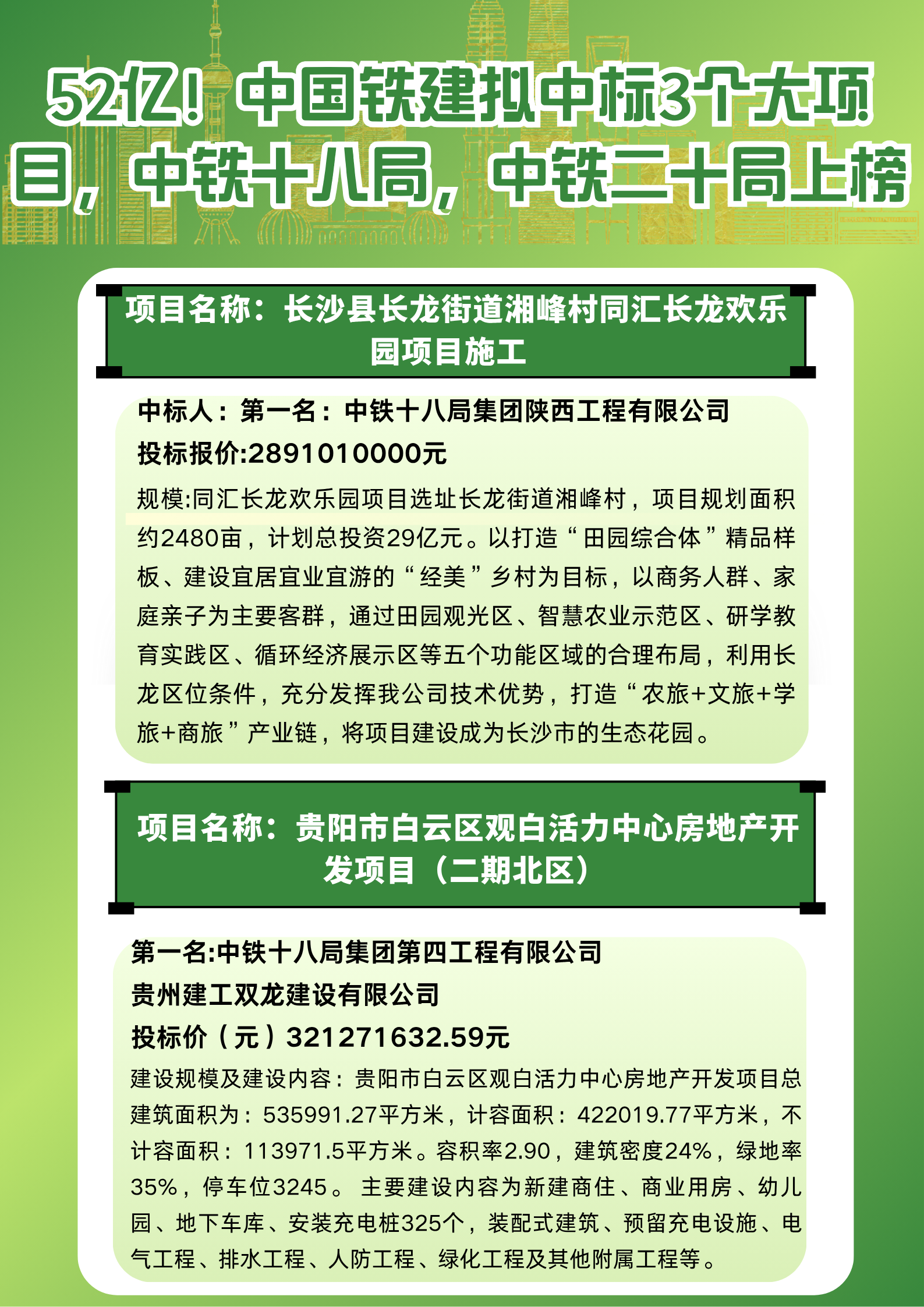 52亿！中国铁建拟中标3个大项目，中铁十八局，中铁二十局上榜

项目名称：长沙县长龙街道湘峰村同汇长龙欢乐园项目施工

中标人：第一名：中铁十八局集团陕西工程有限公司
投标报价:2891010000元

规模:同汇长龙欢乐园项目选址长龙街道湘峰村，项目规划面积约2480亩，计划总投资29亿元。以打造“田园综合体”精品样板、建设宜居宜业宜游的“经美”乡村为目标，以商务人群、家庭亲子为主要客群，通过田园观光区、智慧农业示范区、研学教育实践区、循环经济展示区等五个功能区域的合理布局，利用长龙区位条件，充分发挥我公司技术优势，打造“农旅+文旅+学旅+商旅”产业链，将项目建设成为长沙市的生态花园。

项目名称：贵阳市白云区观白活力中心房地产开发项目（二期北区）

第一名:中铁十八局集团第四工程有限公司
贵州建工双龙建设有限公司
投标价（元）321271632.59元

建设规模及建设内容：贵阳市白云区观白活力中心房地产开发项目总建筑面积为：535991.27平方米，计容面积：422019.77平方米，不计容面积：113971.5平方米。容积率2.90，建筑密度24%，绿地率35%，停车位3245。 主要建设内容为新建商住、商业用房、幼儿园、地下车库、安装充电桩325个，装配式建筑、预留充电设施、电气工程、排水工程、人防工程、绿化工程及其他附属工程等。